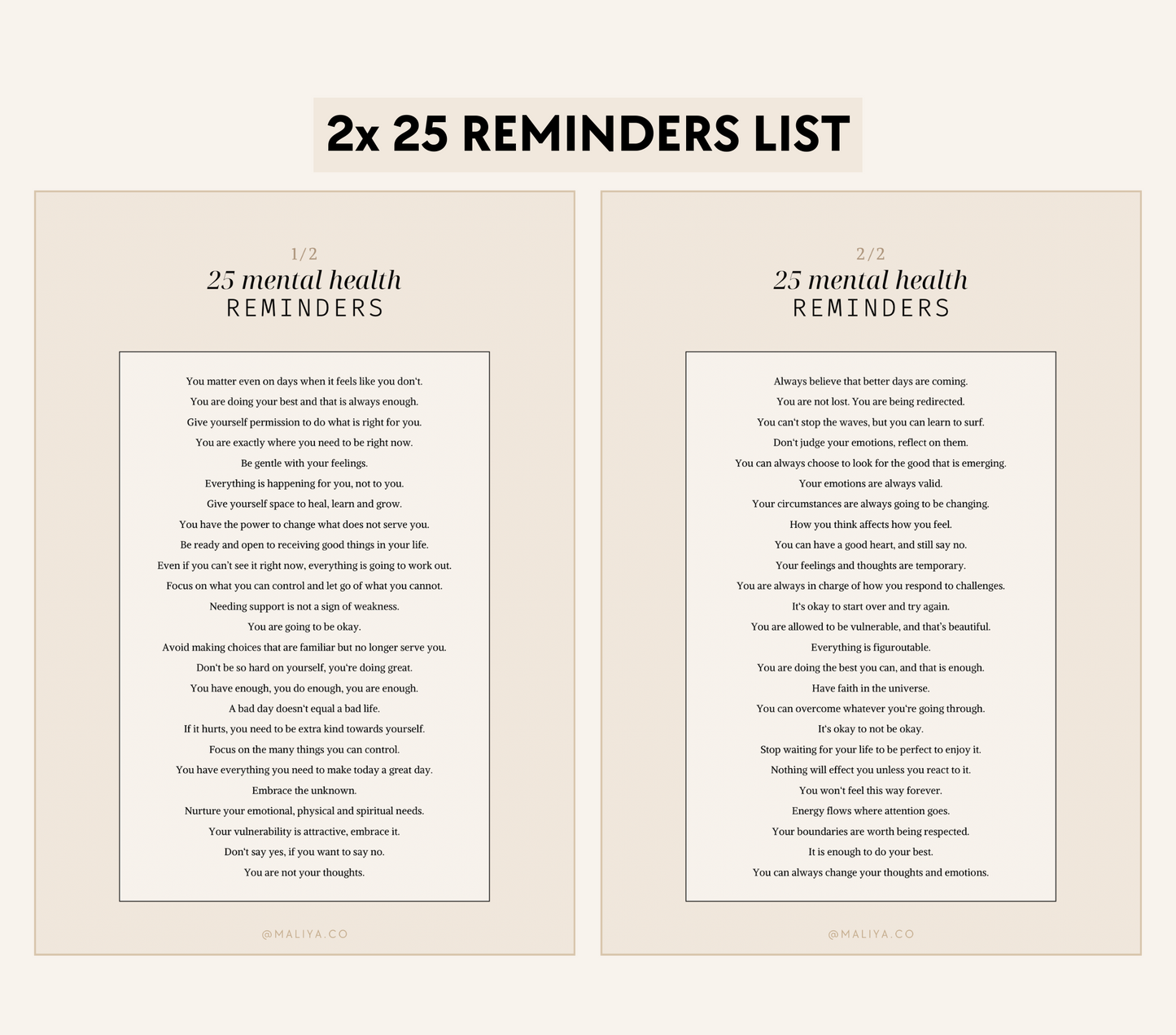 2x 25 REMINDERS LIST

1/2
25 mental health
REMINDERS

You matter even on days when it feels like you don't.
You are doing your best and that is always enough.
Give yourself permission to do what is right for you.
You are exactly where you need to be right now.
Be gentle with your feelings.
Everything is happening for you, not to you.
Give yourself space to heal, learn and grow.
You have the power to change what does not serve you.
Be ready and open to receiving good things in your life.
Even if you can't see it right now, everything is going to work out.
Focus on what you can control and let go of what you cannot.
Needing support is not a sign of weakness.
You are going to be okay.
Avoid making choices that are familiar but no longer serve you.
Don't be so hard on yourself, you're doing great.
You have enough, you do enough, you are enough.
A bad day doesn't equal a bad life.
If it hurts, you need to be extra kind towards yourself.
Focus on the many things you can control.
You have everything you need to make today a great day.
Embrace the unknown.
Nurture your emotional, physical and spiritual needs.
Your vulnerability is attractive, embrace it.
Don't say yes, if you want to say no.
You are not your thoughts.

@MALIYA.CO

2/2
25 mental health
REMINDERS

Always believe that better days are coming.
You are not lost. You are being redirected.
You can't stop the waves, but you can learn to surf.
Don't judge your emotions, reflect on them.
You can always choose to look for the good that is emerging.
Your emotions are always valid.
Your circumstances are always going to be changing.
How you think affects how you feel.
You can have a good heart, and still say no.
Your feelings and thoughts are temporary.
You are always in charge of how you respond to challenges.
It's okay to start over and try again.
You are allowed to be vulnerable, and that's beautiful.
Everything is figuroutable.
You are doing the best you can, and that is enough.
Have faith in the universe.
You can overcome whatever you're going through.
It's okay to not be okay.
Stop waiting for your life to be perfect to enjoy it.
Nothing will effect you unless you react to it.
You won't feel this way forever.
Energy flows where attention goes.
Your boundaries are worth being respected.
It is enough to do your best.
You can always change your thoughts and emotions.

@MALIYA.CO